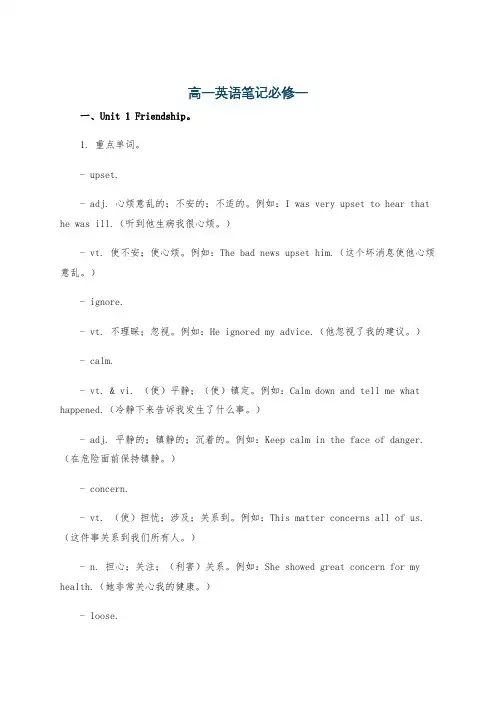 高一英语笔记必修一

一、Unit 1 Friendship。

1. 重点单词。

- upset.

- adj. 心烦意乱的；不安的；不适的。例如：I was very upset to hear that he was ill.（听到他生病我很心烦。）

- vt. 使不安；使心烦。例如：The bad news upset him.（这个坏消息使他心烦意乱。）

- ignore.

- vt. 不理睬；忽视。例如：He ignored my advice.（他忽视了我的建议。）

- calm.

- vt. & vi. （使）平静；（使）镇定。例如：Calm down and tell me what happened.（冷静下来告诉我发生了什么事。）

- adj. 平静的；镇静的；沉着的。例如：Keep calm in the face of danger.（在危险面前保持镇静。）

- concern.

- vt. （使）担忧；涉及；关系到。例如：This matter concerns all of us.（这件事关系到我们所有人。）

- n. 担心；关注；（利害）关系。例如：She showed great concern for my health.（她非常关心我的健康。）

- loose.